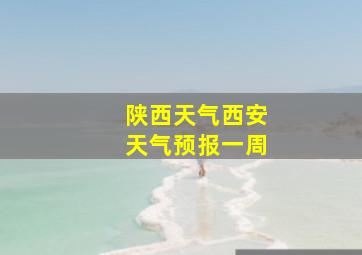 陕西天气西安
天气预报一周